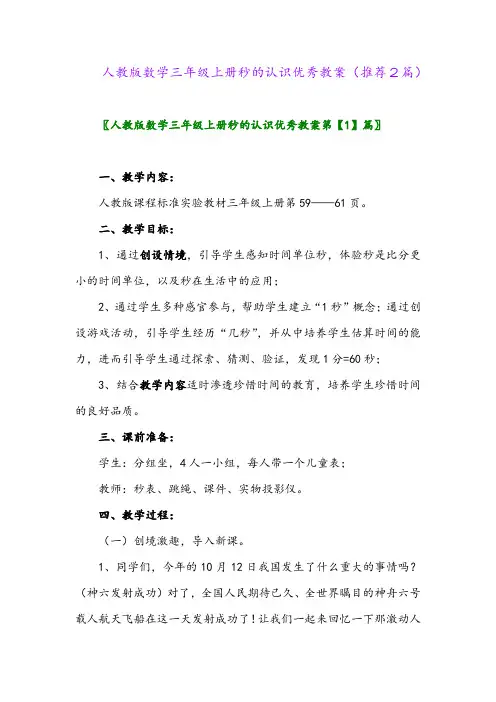 人教版数学三年级上册秒的认识优秀教案（推荐2篇）

〖人教版数学三年级上册秒的认识优秀教案第【1】篇〗

一、教学内容：

人教版课程标准实验教材三年级上册第59——61页。

二、教学目标：

1、通过创设情境，引导学生感知时间单位秒，体验秒是比分更小的时间单位，以及秒在生活中的应用；

2、通过学生多种感官参与，帮助学生建立“1秒”概念；通过创设游戏活动，引导学生经历“几秒”，并从中培养学生估算时间的能力，进而引导学生通过探索、猜测、验证，发现1分=60秒；

3、结合教学内容适时渗透珍惜时间的教育，培养学生珍惜时间的良好品质。

三、课前准备：

学生：分组坐，4人一小组，每人带一个儿童表；

教师：秒表、跳绳、课件、实物投影仪。

四、教学过程：

（一）创境激趣，导入新课。

1、同学们，今年的10月12日我国发生了什么重大的事情吗？（神六发射成功）对了，全国人民期待已久、全世界瞩目的神舟六号载人航天飞船在这一天发射成功了！让我们一起来回忆一下那激动人